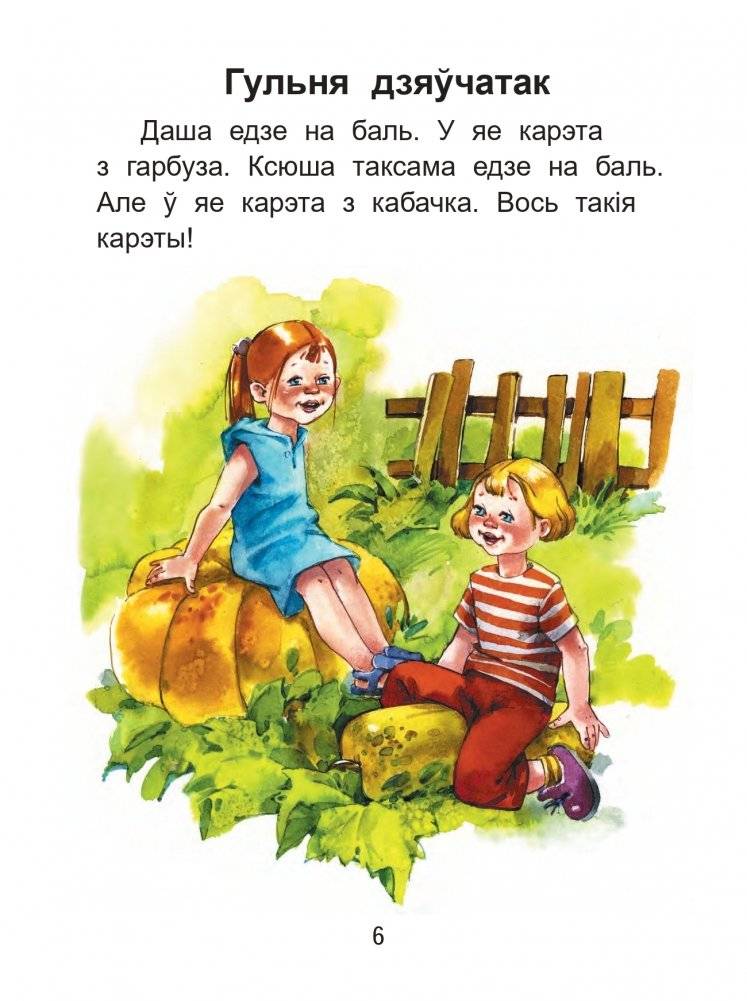 Гульня дзяўчатак

Даша едзе на баль. У яе карэта з гарбуза. Ксюша таксама едзе на баль. Але ў яе карэта з кабачка. Вось такія карэты!

6